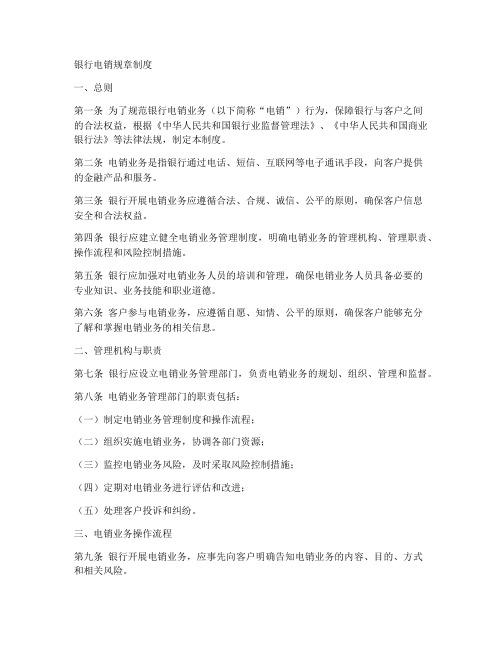 银行电销规章制度

一、总则

第一条 为了规范银行电销业务（以下简称“电销”）行为，保障银行与客户之间的合法权益，根据《中华人民共和国银行业监督管理法》、《中华人民共和国商业银行法》等法律法规，制定本制度。

第二条 电销业务是指银行通过电话、短信、互联网等电子通讯手段，向客户提供的金融产品和服务。

第三条 银行开展电销业务应遵循合法、合规、诚信、公平的原则，确保客户信息安全和合法权益。

第四条 银行应建立健全电销业务管理制度，明确电销业务的管理机构、管理职责、操作流程和风险控制措施。

第五条 银行应加强对电销业务人员的培训和管理，确保电销业务人员具备必要的专业知识、业务技能和职业道德。

第六条 客户参与电销业务，应遵循自愿、知情、公平的原则，确保客户能够充分了解和掌握电销业务的相关信息。

二、管理机构与职责

第七条 银行应设立电销业务管理部门，负责电销业务的规划、组织、管理和监督。

第八条 电销业务管理部门的职责包括：

（一）制定电销业务管理制度和操作流程；

（二）组织实施电销业务，协调各部门资源；

（三）监控电销业务风险，及时采取风险控制措施；

（四）定期对电销业务进行评估和改进；

（五）处理客户投诉和纠纷。

三、电销业务操作流程

第九条 银行开展电销业务，应事先向客户明确告知电销业务的内容、目的、方式和相关风险。